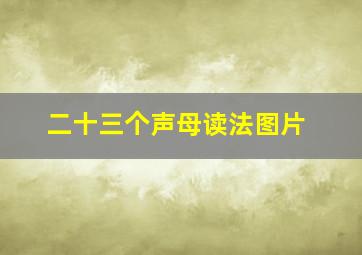 二十三个声母读法图片